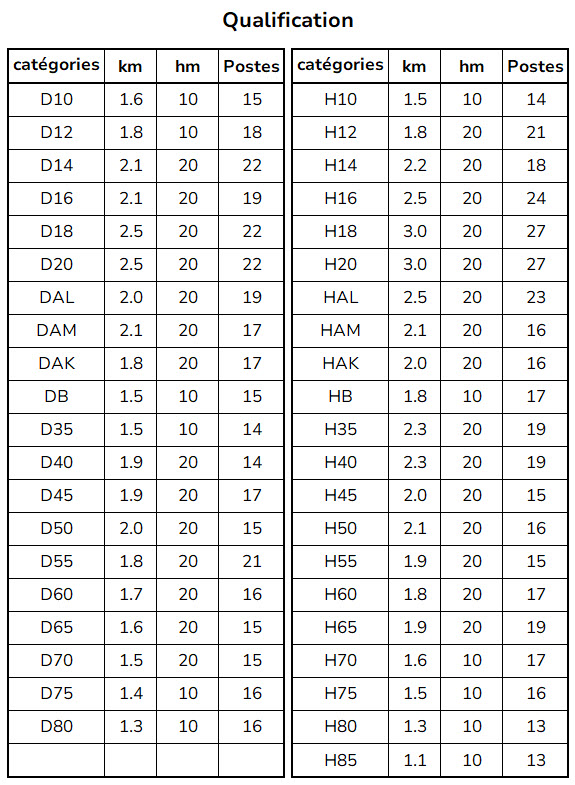 Qualification

| catégories | km | hm | Postes |
|---|---|---|---|
| D10 | 1.6 | 10 | 15 |
| D12 | 1.8 | 10 | 18 |
| D14 | 2.1 | 20 | 22 |
| D16 | 2.1 | 20 | 19 |
| D18 | 2.5 | 20 | 22 |
| D20 | 2.5 | 20 | 22 |
| DAL | 2.0 | 20 | 19 |
| DAM | 2.1 | 20 | 17 |
| DAK | 1.8 | 20 | 17 |
| DB | 1.5 | 10 | 15 |
| D35 | 1.5 | 10 | 14 |
| D40 | 1.9 | 20 | 14 |
| D45 | 1.9 | 20 | 17 |
| D50 | 2.0 | 20 | 15 |
| D55 | 1.8 | 20 | 21 |
| D60 | 1.7 | 20 | 16 |
| D65 | 1.6 | 20 | 15 |
| D70 | 1.5 | 20 | 15 |
| D75 | 1.4 | 10 | 16 |
| D80 | 1.3 | 10 | 16 |
| | | | |

| catégories | km | hm | Postes |
|---|---|---|---|
| H10 | 1.5 | 10 | 14 |
| H12 | 1.8 | 20 | 21 |
| H14 | 2.2 | 20 | 18 |
| H16 | 2.5 | 20 | 24 |
| H18 | 3.0 | 20 | 27 |
| H20 | 3.0 | 20 | 27 |
| HAL | 2.5 | 20 | 23 |
| HAM | 2.1 | 20 | 16 |
| HAK | 2.0 | 20 | 16 |
| HB | 1.8 | 10 | 17 |
| H35 | 2.3 | 20 | 19 |
| H40 | 2.3 | 20 | 19 |
| H45 | 2.0 | 20 | 15 |
| H50 | 2.1 | 20 | 16 |
| H55 | 1.9 | 20 | 15 |
| H60 | 1.8 | 20 | 17 |
| H65 | 1.9 | 20 | 19 |
| H70 | 1.6 | 10 | 17 |
| H75 | 1.5 | 10 | 16 |
| H80 | 1.3 | 10 | 13 |
| H85 | 1.1 | 10 | 13 |